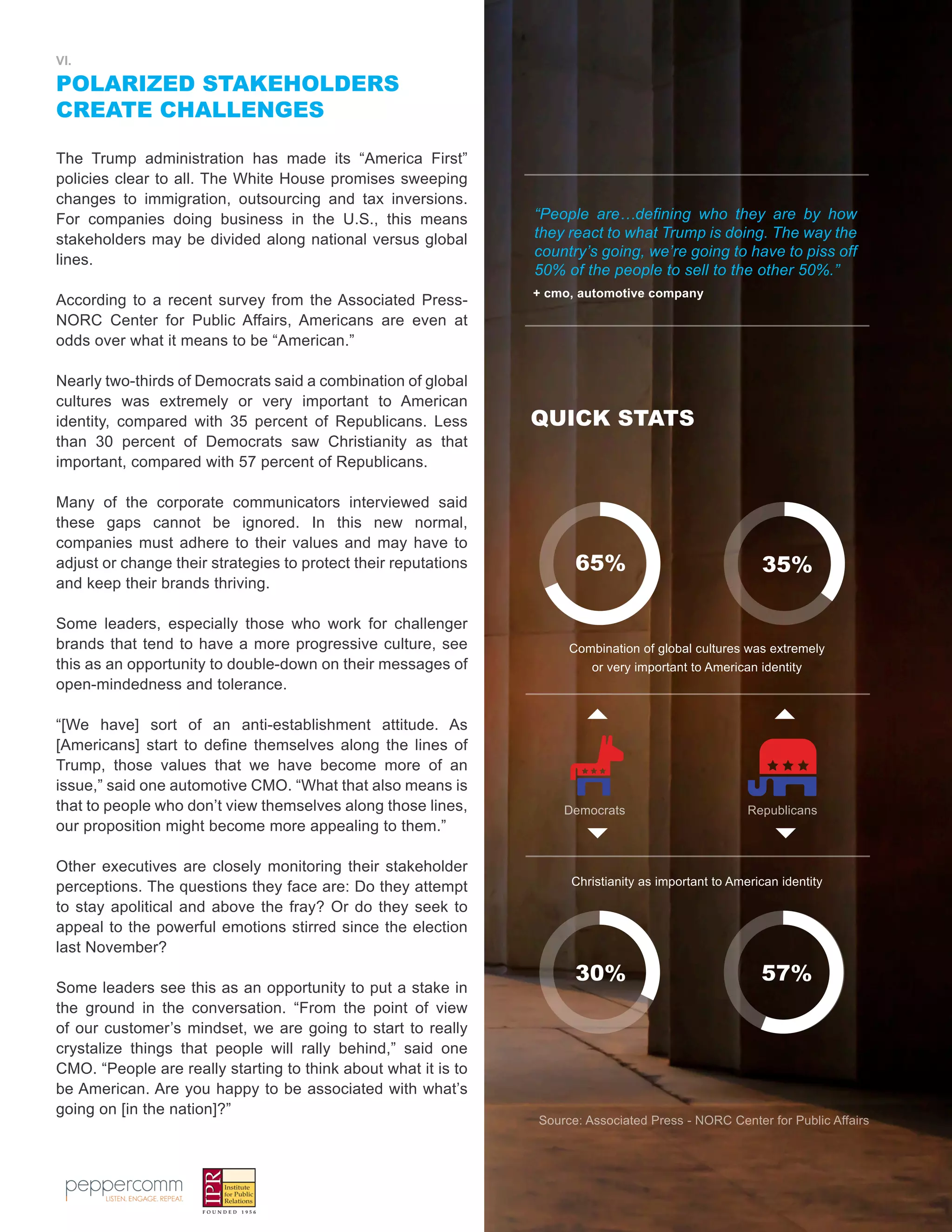 VI.

POLARIZED STAKEHOLDERS CREATE CHALLENGES

The Trump administration has made its “America First” policies clear to all. The White House promises sweeping changes to immigration, outsourcing and tax inversions. For companies doing business in the U.S., this means stakeholders may be divided along national versus global lines.

According to a recent survey from the Associated Press-NORC Center for Public Affairs, Americans are even at odds over what it means to be “American.”

Nearly two-thirds of Democrats said a combination of global cultures was extremely or very important to American identity, compared with 35 percent of Republicans. Less than 30 percent of Democrats saw Christianity as that important, compared with 57 percent of Republicans.

Many of the corporate communicators interviewed said these gaps cannot be ignored. In this new normal, companies must adhere to their values and may have to adjust or change their strategies to protect their reputations and keep their brands thriving.

Some leaders, especially those who work for challenger brands that tend to have a more progressive culture, see this as an opportunity to double-down on their messages of open-mindedness and tolerance.

“[We have] sort of an anti-establishment attitude. As [Americans] start to define themselves along the lines of Trump, those values that we have become more of an issue,” said one automotive CMO. “What that also means is that to people who don’t view themselves along those lines, our proposition might become more appealing to them.”

Other executives are closely monitoring their stakeholder perceptions. The questions they face are: Do they attempt to stay apolitical and above the fray? Or do they seek to appeal to the powerful emotions stirred since the election last November?

Some leaders see this as an opportunity to put a stake in the ground in the conversation. “From the point of view of our customer’s mindset, we are going to start to really crystalize things that people will rally behind,” said one CMO. “People are really starting to think about what it is to be American. Are you happy to be associated with what’s going on [in the nation]?”

peppercomm
LISTEN. ENGAGE. REPEAT.

IPR Institute for Public Relations
FOUNDED 1956

“People are…defining who they are by how they react to what Trump is doing. The way the country’s going, we’re going to have to piss off 50% of the people to sell to the other 50%.”
+ cmo, automotive company

QUICK STATS

65%

35%

Combination of global cultures was extremely or very important to American identity

Democrats

Republicans

Christianity as important to American identity

30%

57%

Source: Associated Press - NORC Center for Public Affairs